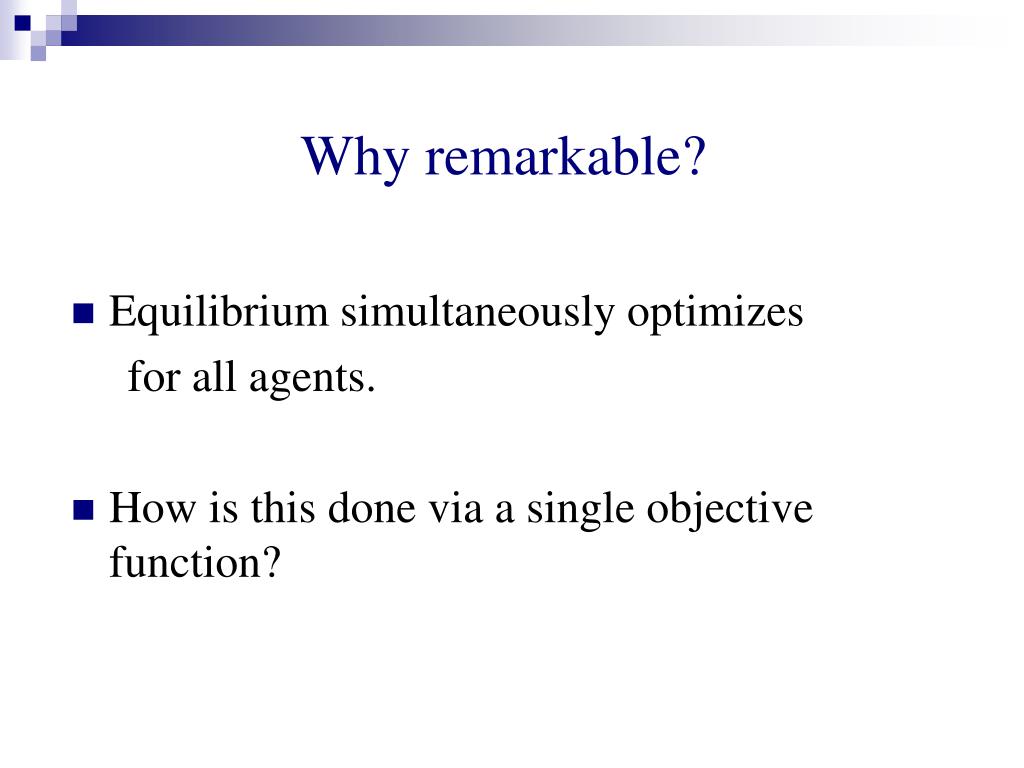 Why remarkable?

Equilibrium simultaneously optimizes for all agents.

How is this done via a single objective function?